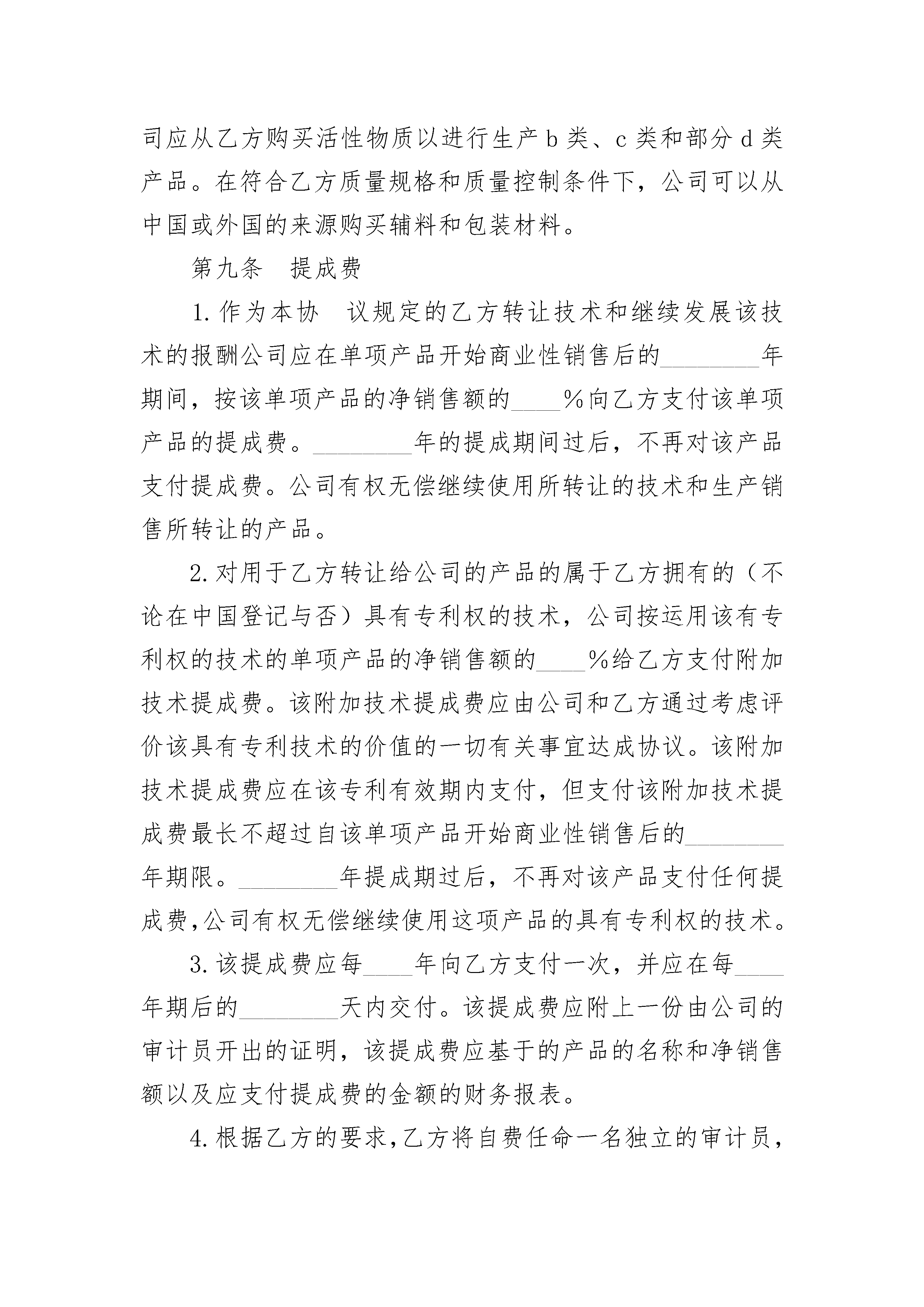 司应从乙方购买活性物质以进行生产 b 类、c 类和部分 d 类产品。在符合乙方质量规格和质量控制条件下，公司可以从中国或外国的来源购买辅料和包装材料。

第九条　提成费

1. 作为本协　议规定的乙方转让技术和继续发展该技术的报酬公司应在单项产品开始商业性销售后的________年期间，按该单项产品的净销售额的____%向乙方支付该单项产品的提成费。________年的提成期间过后，不再对该产品支付提成费。公司有权无偿继续使用所转让的技术和生产销售所转让的产品。

2. 对用于乙方转让给公司的产品的属于乙方拥有的（不论在中国登记与否）具有专利权的技术，公司按运用该有专利权的技术的单项产品的净销售额的____%给乙方支付附加技术提成费。该附加技术提成费应由公司和乙方通过考虑评价该具有专利技术的价值的一切有关事宜达成协议。该附加技术提成费应在该专利有效期内支付，但支付该附加技术提成费最长不超过自该单项产品开始商业性销售后的________年期限。________年提成期过后，不再对该产品支付任何提成费，公司有权无偿继续使用这项产品的具有专利权的技术。

3. 该提成费应每____年向乙方支付一次，并应在每____年期后的________天内交付。该提成费应附上一份由公司的审计员开出的证明，该提成费应基于的产品的名称和净销售额以及应支付提成费的金额的财务报表。

4. 根据乙方的要求，乙方将自费任命一名独立的审计员，